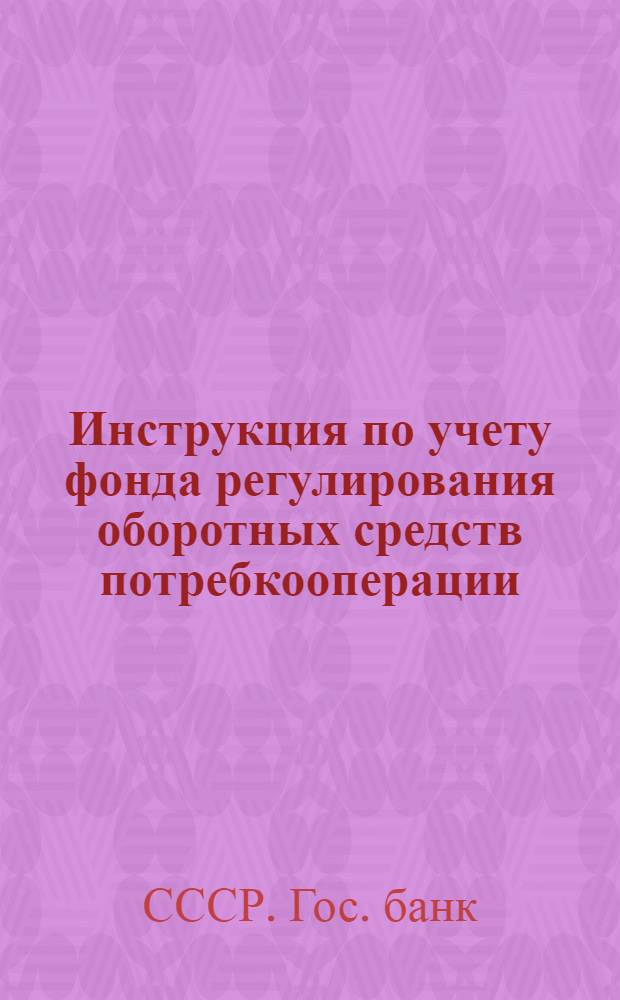 Инструкция по учету фонда регулирования оборотных средств потребкооперации

СССР. Гос. банк